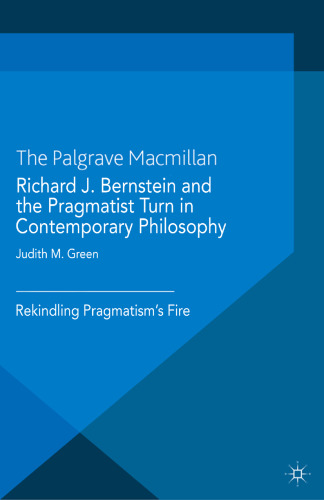 The Palgrave Macmillan

Richard J. Bernstein and the Pragmatist Turn in Contemporary Philosophy

Judith M. Green

Rekindling Pragmatism's Fire